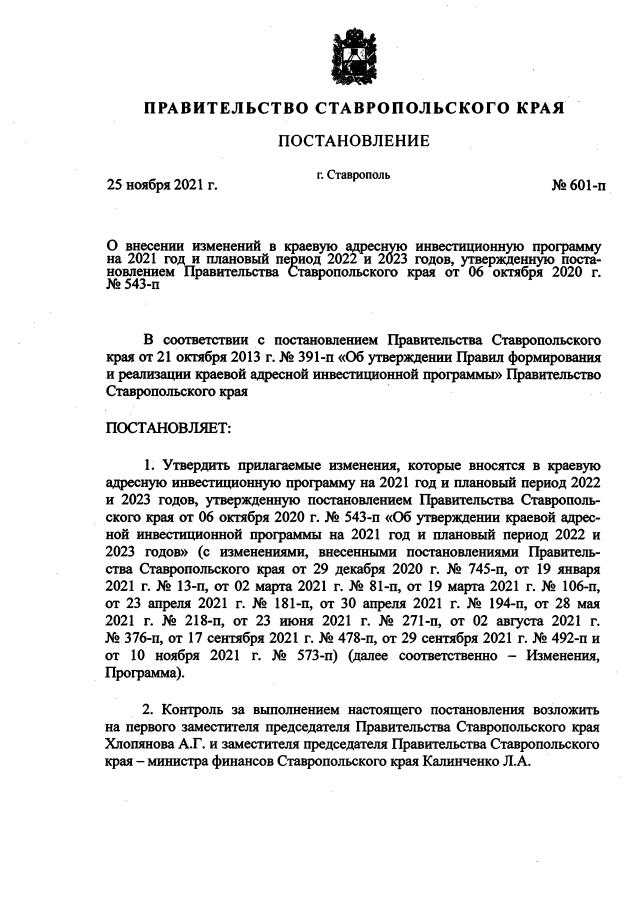 ПРАВИТЕЛЬСТВО СТАВРОПОЛЬСКОГО КРАЯ

ПОСТАНОВЛЕНИЕ

25 ноября 2021 г.

г. Ставрополь

№ 601-п

О внесении изменений в краевую адресную инвестиционную программу на 2021 год и плановый период 2022 и 2023 годов, утвержденную постановлением Правительства Ставропольского края от 06 октября 2020 г. № 543-п

В соответствии с постановлением Правительства Ставропольского края от 21 октября 2013 г. № 391-п «Об утверждении Правил формирования и реализации краевой адресной инвестиционной программы» Правительство Ставропольского края

ПОСТАНОВЛЯЕТ:

1. Утвердить прилагаемые изменения, которые вносятся в краевую адресную инвестиционную программу на 2021 год и плановый период 2022 и 2023 годов, утвержденную постановлением Правительства Ставропольского края от 06 октября 2020 г. № 543-п «Об утверждении краевой адресной инвестиционной программы на 2021 год и плановый период 2022 и 2023 годов» (с изменениями, внесенными постановлениями Правительства Ставропольского края от 29 декабря 2020 г. № 745-п, от 19 января 2021 г. № 13-п, от 02 марта 2021 г. № 81-п, от 19 марта 2021 г. № 106-п, от 23 апреля 2021 г. № 181-п, от 30 апреля 2021 г. № 194-п, от 28 мая 2021 г. № 218-п, от 23 июня 2021 г. № 271-п, от 02 августа 2021 г. № 376-п, от 17 сентября 2021 г. № 478-п, от 29 сентября 2021 г. № 492-п и от 10 ноября 2021 г. № 573-п) (далее соответственно – Изменения, Программа).

2. Контроль за выполнением настоящего постановления возложить на первого заместителя председателя Правительства Ставропольского края Хлопянова А.Г. и заместителя председателя Правительства Ставропольского края – министра финансов Ставропольского края Калинченко Л.А.